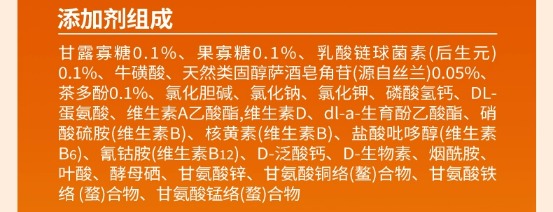 添加剂组成

甘露寡糖0.1%、果寡糖0.1%、乳酸链球菌素(后生元)0.1%、牛磺酸、天然类固醇萨酒皂角苷(源自丝兰)0.05%、茶多酚0.1%、氯化胆碱、氯化钠、氯化钾、磷酸氢钙、DL-蛋氨酸、维生素A乙酸酯,维生素D、dl-a-生育酚乙酸酯、硝酸硫胺(维生素B)、核黄素(维生素B)、盐酸吡哆醇(维生素B6)、氰钴胺(维生素B12)、D-泛酸钙、D-生物素、烟酰胺、叶酸、酵母硒、甘氨酸锌、甘氨酸铜络(螯)合物、甘氨酸铁络 (螯)合物、甘氨酸锰络(螯)合物